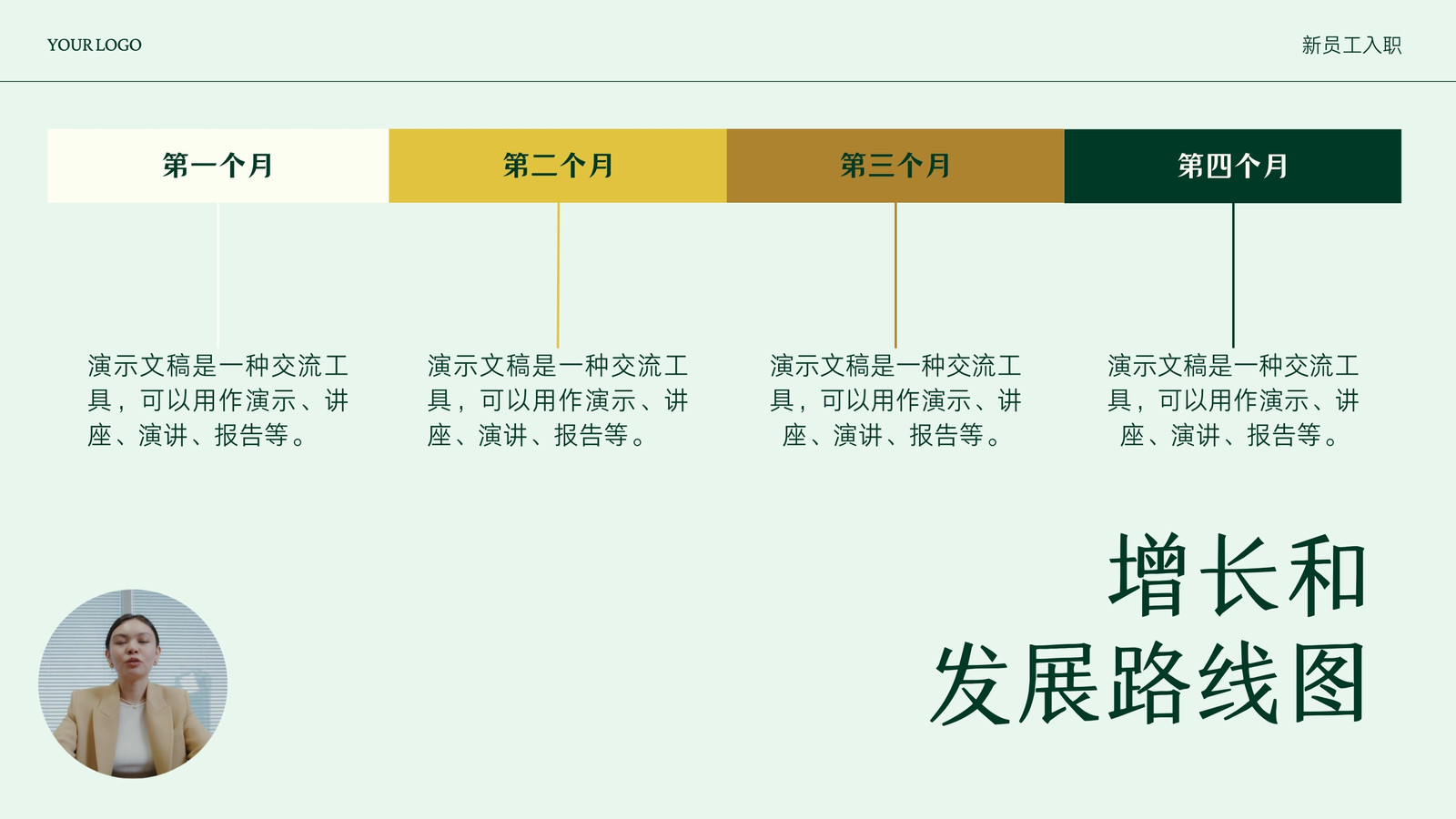 YOUR LOGO

新员工入职

第一个月

演示文稿是一种交流工具，可以用作演示、讲座、演讲、报告等。

第二个月

演示文稿是一种交流工具，可以用作演示、讲座、演讲、报告等。

第三个月

演示文稿是一种交流工具，可以用作演示、讲座、演讲、报告等。

第四个月

演示文稿是一种交流工具，可以用作演示、讲座、演讲、报告等。

增长和
发展路线图